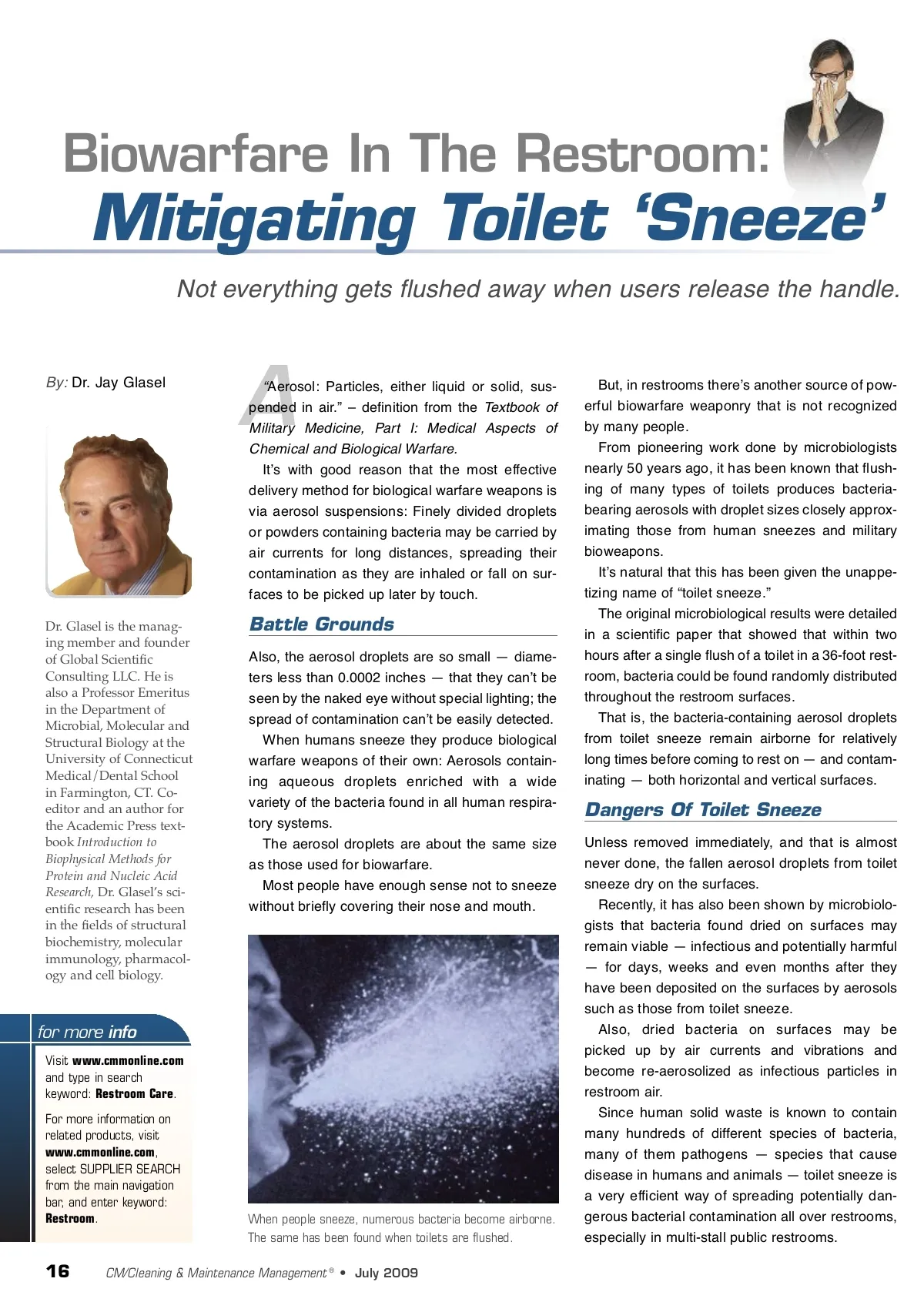 Biowarfare In The Restroom:
Mitigating Toilet 'Sneeze'

Not everything gets flushed away when users release the handle.

By: Dr. Jay Glasel

Dr. Glasel is the managing member and founder of Global Scientific Consulting LLC. He is also a Professor Emeritus in the Department of Microbial, Molecular and Structural Biology at the University of Connecticut Medical/Dental School in Farmington, CT. Co-editor and an author for the Academic Press textbook Introduction to Biophysical Methods for Protein and Nucleic Acid Research, Dr. Glasel's scientific research has been in the fields of structural biochemistry, molecular immunology, pharmacology and cell biology.

for more info

Visit www.cmmonline.com and type in search keyword: Restroom Care.

For more information on related products, visit www.cmmonline.com, select SUPPLIER SEARCH from the main navigation bar, and enter keyword: Restroom.

A

"Aerosol: Particles, either liquid or solid, suspended in air." – definition from the Textbook of Military Medicine, Part I: Medical Aspects of Chemical and Biological Warfare.

It's with good reason that the most effective delivery method for biological warfare weapons is via aerosol suspensions: Finely divided droplets or powders containing bacteria may be carried by air currents for long distances, spreading their contamination as they are inhaled or fall on surfaces to be picked up later by touch.

Battle Grounds

Also, the aerosol droplets are so small — diameters less than 0.0002 inches — that they can't be seen by the naked eye without special lighting; the spread of contamination can't be easily detected.

When humans sneeze they produce biological warfare weapons of their own: Aerosols containing aqueous droplets enriched with a wide variety of the bacteria found in all human respiratory systems.

The aerosol droplets are about the same size as those used for biowarfare.

Most people have enough sense not to sneeze without briefly covering their nose and mouth.

When people sneeze, numerous bacteria become airborne. The same has been found when toilets are flushed.

But, in restrooms there's another source of powerful biowarfare weaponry that is not recognized by many people.

From pioneering work done by microbiologists nearly 50 years ago, it has been known that flushing of many types of toilets produces bacteria-bearing aerosols with droplet sizes closely approximating those from human sneezes and military bioweapons.

It's natural that this has been given the unappetizing name of "toilet sneeze."

The original microbiological results were detailed in a scientific paper that showed that within two hours after a single flush of a toilet in a 36-foot restroom, bacteria could be found randomly distributed throughout the restroom surfaces.

That is, the bacteria-containing aerosol droplets from toilet sneeze remain airborne for relatively long times before coming to rest on — and contaminating — both horizontal and vertical surfaces.

Dangers Of Toilet Sneeze

Unless removed immediately, and that is almost never done, the fallen aerosol droplets from toilet sneeze dry on the surfaces.

Recently, it has also been shown by microbiologists that bacteria found dried on surfaces may remain viable — infectious and potentially harmful — for days, weeks and even months after they have been deposited on the surfaces by aerosols such as those from toilet sneeze.

Also, dried bacteria on surfaces may be picked up by air currents and vibrations and become re-aerosolized as infectious particles in restroom air.

Since human solid waste is known to contain many hundreds of different species of bacteria, many of them pathogens — species that cause disease in humans and animals — toilet sneeze is a very efficient way of spreading potentially dangerous bacterial contamination all over restrooms, especially in multi-stall public restrooms.

16 CM/Cleaning & Maintenance Management® • July 2009